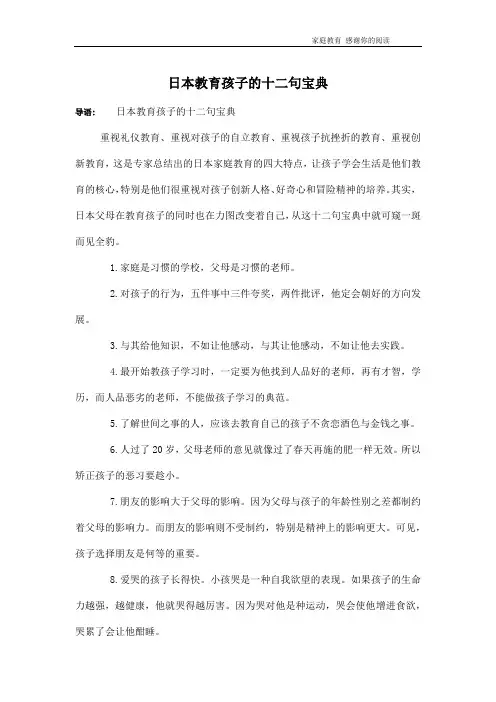 家庭教育 感谢你的阅读

日本教育孩子的十二句宝典

导语： 日本教育孩子的十二句宝典

重视礼仪教育、重视对孩子的自立教育、重视孩子抗挫折的教育、重视创新教育，这是专家总结出的日本家庭教育的四大特点，让孩子学会生活是他们教育的核心，特别是他们很重视对孩子创新人格、好奇心和冒险精神的培养。其实，日本父母在教育孩子的同时也在力图改变着自己，从这十二句宝典中就可窥一斑而见全豹。

1.家庭是习惯的学校，父母是习惯的老师。

2.对孩子的行为，五件事中三件夸奖，两件批评，他定会朝好的方向发展。

3.与其给他知识，不如让他感动，与其让他感动，不如让他去实践。

4.最开始教孩子学习时，一定要为他找到人品好的老师，再有才智，学历，而人品恶劣的老师，不能做孩子学习的典范。

5.了解世间之事的人，应该去教育自己的孩子不贪恋酒色与金钱之事。

6.人过了20岁，父母老师的意见就像过了春天再施的肥一样无效。所以矫正孩子的恶习要趁小。

7.朋友的影响大于父母的影响。因为父母与孩子的年龄性别之差都制约着父母的影响力。而朋友的影响则不受制约，特别是精神上的影响更大。可见，孩子选择朋友是何等的重要。

8.爱哭的孩子长得快。小孩哭是一种自我欲望的表现。如果孩子的生命力越强，越健康，他就哭得越厉害。因为哭对他是种运动，哭会使他增进食欲，哭累了会让他酣睡。